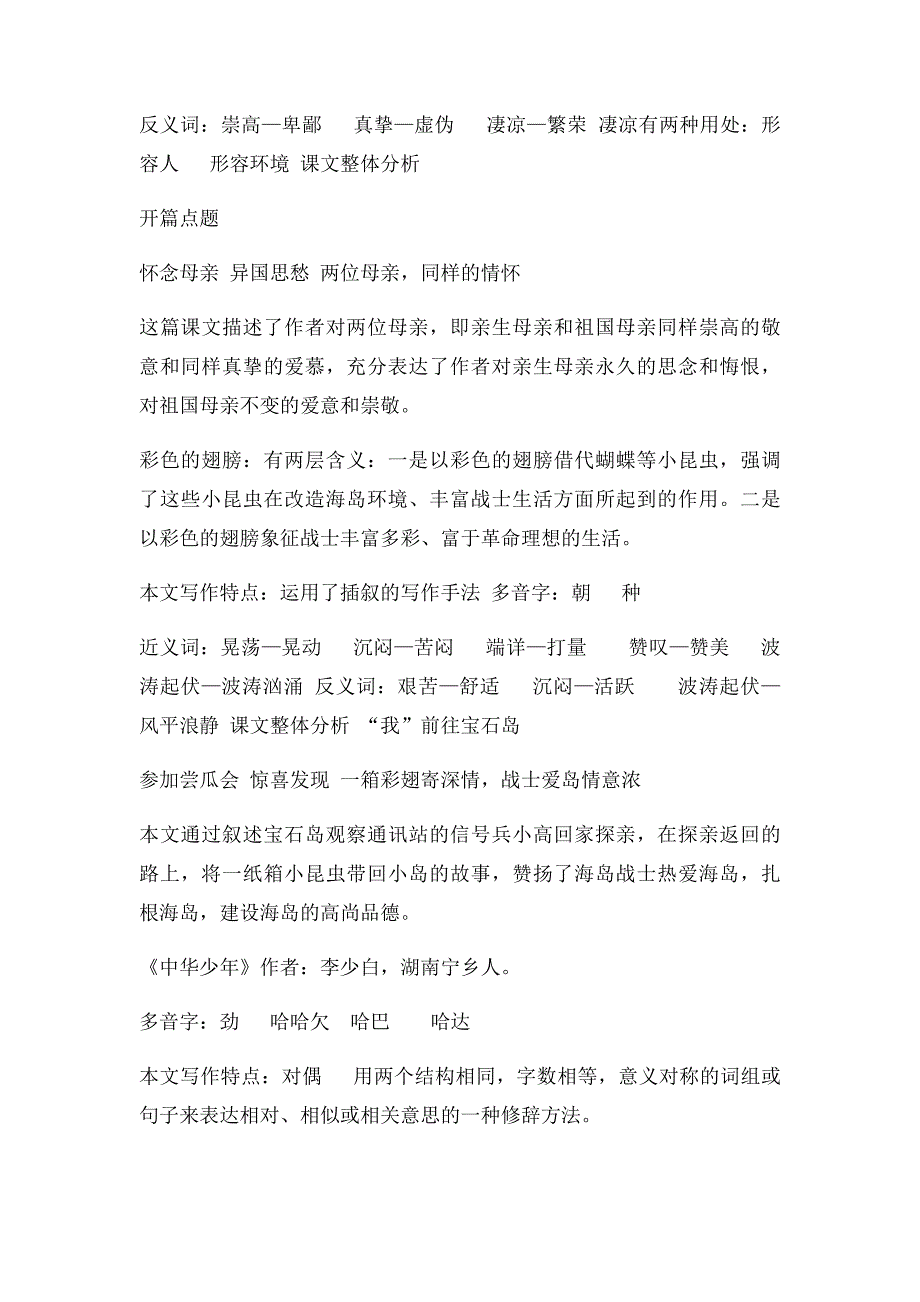 反义词：崇高—卑鄙　真挚—虚伪　凄凉—繁荣 凄凉有两种用处：形容人　形容环境 课文整体分析

开篇点题

怀念母亲 异国思愁 两位母亲，同样的情怀

这篇课文描述了作者对两位母亲，即亲生母亲和祖国母亲同样崇高的敬意和同样真挚的爱慕，充分表达了作者对亲生母亲永久的思念和悔恨，对祖国母亲不变的爱意和崇敬。

彩色的翅膀：有两层含义：一是以彩色的翅膀借代蝴蝶等小昆虫，强调了这些小昆虫在改造海岛环境、丰富战士生活方面所起到的作用。二是以彩色的翅膀象征战士丰富多彩、富于革命理想的生活。

本文写作特点：运用了插叙的写作手法 多音字：朝　种

近义词：晃荡—晃动　沉闷—苦闷　端详—打量　赞叹—赞美　波涛起伏—波涛汹涌 反义词：艰苦—舒适　沉闷—活跃　波涛起伏—风平浪静 课文整体分析 “我”前往宝石岛

参加尝瓜会 惊喜发现 一箱彩翅寄深情，战士爱岛情意浓

本文通过叙述宝石岛观察通讯站的信号兵小高回家探亲，在探亲返回的路上，将一纸箱小昆虫带回小岛的故事，赞扬了海岛战士热爱海岛，扎根海岛，建设海岛的高尚品德。

《中华少年》作者：李少白，湖南宁乡人。

多音字：劲　哈哈欠　哈巴　哈达

本文写作特点：对偶　用两个结构相同，字数相等，意义对称的词组或句子来表达相对、相似或相关意思的一种修辞方法。